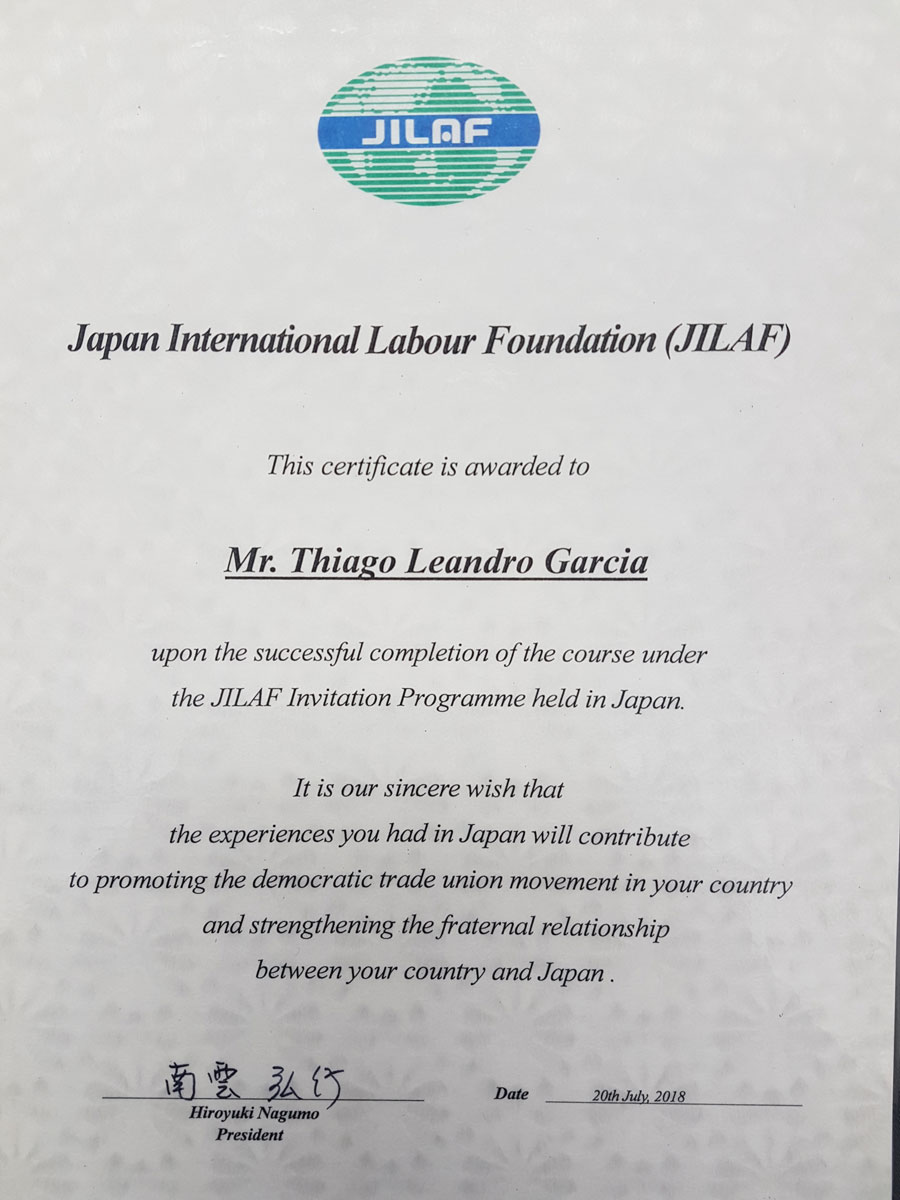 JILAF

Japan International Labour Foundation (JILAF)

This certificate is awarded to

Mr. Thiago Leandro Garcia

upon the successful completion of the course under the JILAF Invitation Programme held in Japan.

It is our sincere wish that the experiences you had in Japan will contribute to promoting the democratic trade union movement in your country and strengthening the fraternal relationship between your country and Japan .

南雲 弘行
Hiroyuki Nagumo
President

Date 20th July, 2018